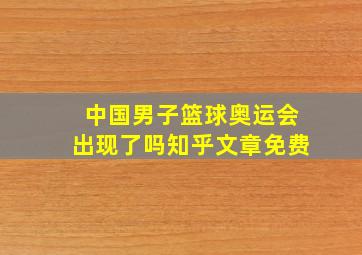 中国男子篮球奥运会
出现了吗知乎文章免费